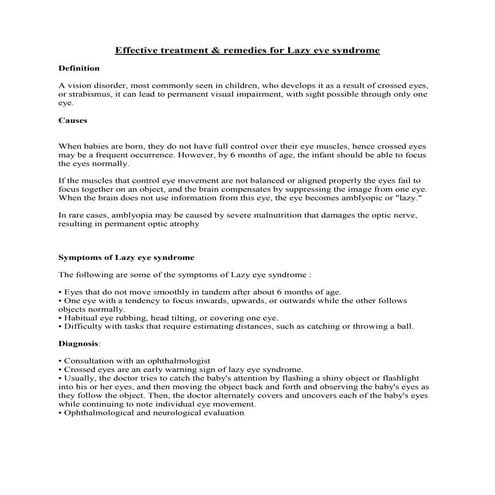 Effective treatment & remedies for Lazy eye syndrome

Definition

A vision disorder, most commonly seen in children, who develops it as a result of crossed eyes, or strabismus, it can lead to permanent visual impairment, with sight possible through only one eye.

Causes

When babies are born, they do not have full control over their eye muscles, hence crossed eyes may be a frequent occurrence. However, by 6 months of age, the infant should be able to focus the eyes normally.

If the muscles that control eye movement are not balanced or aligned properly the eyes fail to focus together on an object, and the brain compensates by suppressing the image from one eye. When the brain does not use information from this eye, the eye becomes amblyopic or "lazy."

In rare cases, amblyopia may be caused by severe malnutrition that damages the optic nerve, resulting in permanent optic atrophy

Symptoms of Lazy eye syndrome

The following are some of the symptoms of Lazy eye syndrome :

• Eyes that do not move smoothly in tandem after about 6 months of age.
• One eye with a tendency to focus inwards, upwards, or outwards while the other follows objects normally.
• Habitual eye rubbing, head tilting, or covering one eye.
• Difficulty with tasks that require estimating distances, such as catching or throwing a ball.

Diagnosis:

• Consultation with an ophthalmologist
• Crossed eyes are an early warning sign of lazy eye syndrome.
• Usually, the doctor tries to catch the baby's attention by flashing a shiny object or flashlight into his or her eyes, and then moving the object back and forth and observing the baby's eyes as they follow the object. Then, the doctor alternately covers and uncovers each of the baby's eyes while continuing to note individual eye movement.
• Ophthalmological and neurological evaluation